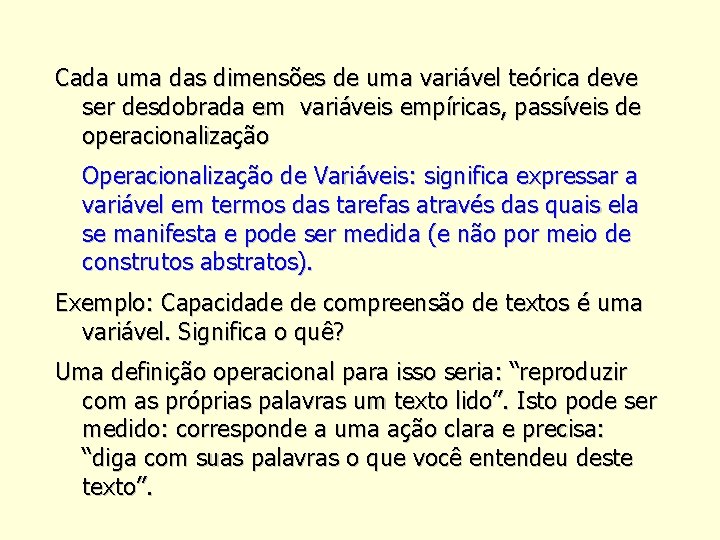 Cada uma das dimensões de uma variável teórica deve ser desdobrada em variáveis empíricas, passíveis de operacionalização

Operacionalização de Variáveis: significa expressar a variável em termos das tarefas através das quais ela se manifesta e pode ser medida (e não por meio de construtos abstratos).

Exemplo: Capacidade de compreensão de textos é uma variável. Significa o quê?

Uma definição operacional para isso seria: "reproduzir com as próprias palavras um texto lido". Isto pode ser medido: corresponde a uma ação clara e precisa: "diga com suas palavras o que você entendeu deste texto".